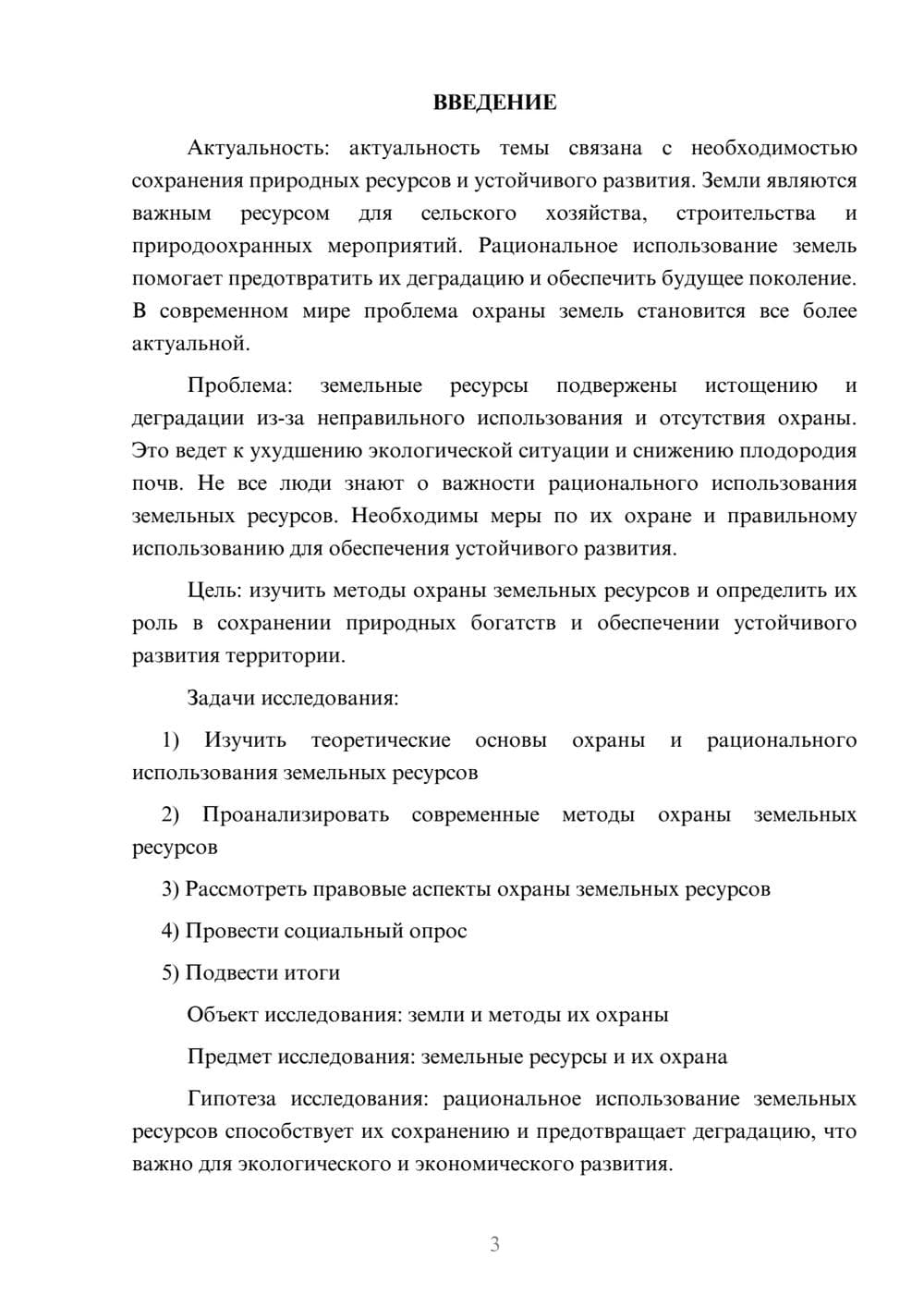 ВВЕДЕНИЕ

Актуальность: актуальность темы связана с необходимостью сохранения природных ресурсов и устойчивого развития. Земли являются важным ресурсом для сельского хозяйства, строительства и природоохранных мероприятий. Рациональное использование земель помогает предотвратить их деградацию и обеспечить будущее поколение. В современном мире проблема охраны земель становится все более актуальной.

Проблема: земельные ресурсы подвержены истощению и деградации из-за неправильного использования и отсутствия охраны. Это ведет к ухудшению экологической ситуации и снижению плодородия почв. Не все люди знают о важности рационального использования земельных ресурсов. Необходимы меры по их охране и правильному использованию для обеспечения устойчивого развития.

Цель: изучить методы охраны земельных ресурсов и определить их роль в сохранении природных богатств и обеспечении устойчивого развития территории.

Задачи исследования:

1) Изучить теоретические основы охраны и рационального использования земельных ресурсов

2) Проанализировать современные методы охраны земельных ресурсов

3) Рассмотреть правовые аспекты охраны земельных ресурсов

4) Провести социальный опрос

5) Подвести итоги

Объект исследования: земли и методы их охраны

Предмет исследования: земельные ресурсы и их охрана

Гипотеза исследования: рациональное использование земельных ресурсов способствует их сохранению и предотвращает деградацию, что важно для экологического и экономического развития.

3